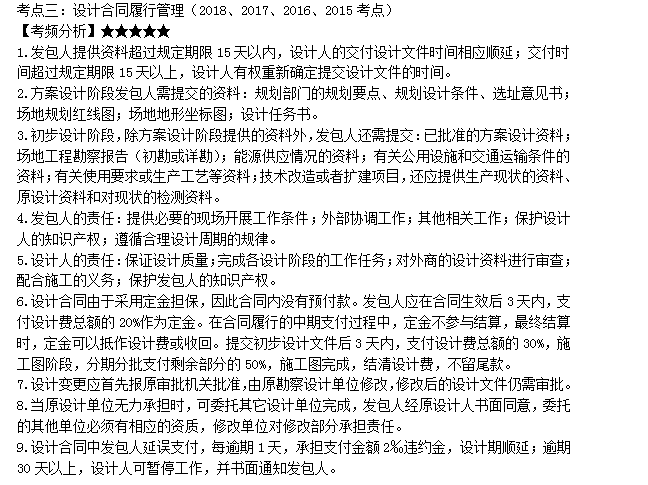 考点三：设计合同履行管理（2018、2017、2016、2015 考点）
【考频分析】★★★★★
1.发包人提供资料超过规定期限 15 天以内，设计人的交付设计文件时间相应顺延；交付时间超过规定期限 15 天以上，设计人有权重新确定提交设计文件的时间。
2.方案设计阶段发包人需提交的资料：规划部门的规划要点、规划设计条件、选址意见书；场地规划红线图；场地地形坐标图；设计任务书。
3.初步设计阶段，除方案设计阶段提供的资料外，发包人还需提交：已批准的方案设计资料；场地工程勘察报告（初勘或详勘）；能源供应情况的资料；有关公用设施和交通运输条件的资料；有关使用要求或生产工艺等资料；技术改造或者扩建项目，还应提供生产现状的资料、原设计资料和对现状的检测资料。
4.发包人的责任：提供必要的现场开展工作条件；外部协调工作；其他相关工作；保护设计人的知识产权；遵循合理设计周期的规律。
5.设计人的责任：保证设计质量；完成各设计阶段的工作任务；对外商的设计资料进行审查；配合施工的义务；保护发包人的知识产权。
6.设计合同由于采用定金担保，因此合同内没有预付款。发包人应在合同生效后 3 天内，支付设计费总额的 20%作为定金。在合同履行的中期支付过程中，定金不参与结算，最终结算时，定金可以抵作设计费或收回。提交初步设计文件后 3 天内，支付设计费总额的 30%，施工图阶段，分期分批支付剩余部分的 50%，施工图完成，结清设计费，不留尾款。
7.设计变更应首先报原审批机关批准，由原勘察设计单位修改，修改后的设计文件仍需审批。
8.当原设计单位无力承担时，可委托其它设计单位完成，发包人经原设计人书面同意，委托的其他单位必须有相应的资质，修改单位对修改部分承担责任。
9.设计合同中发包人延误支付，每逾期 1 天，承担支付金额 2‰违约金，设计期顺延；逾期 30 天以上，设计人可暂停工作，并书面通知发包人。